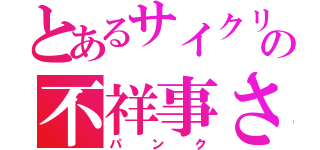 とあるサイクリの
不祥事さ
パンク